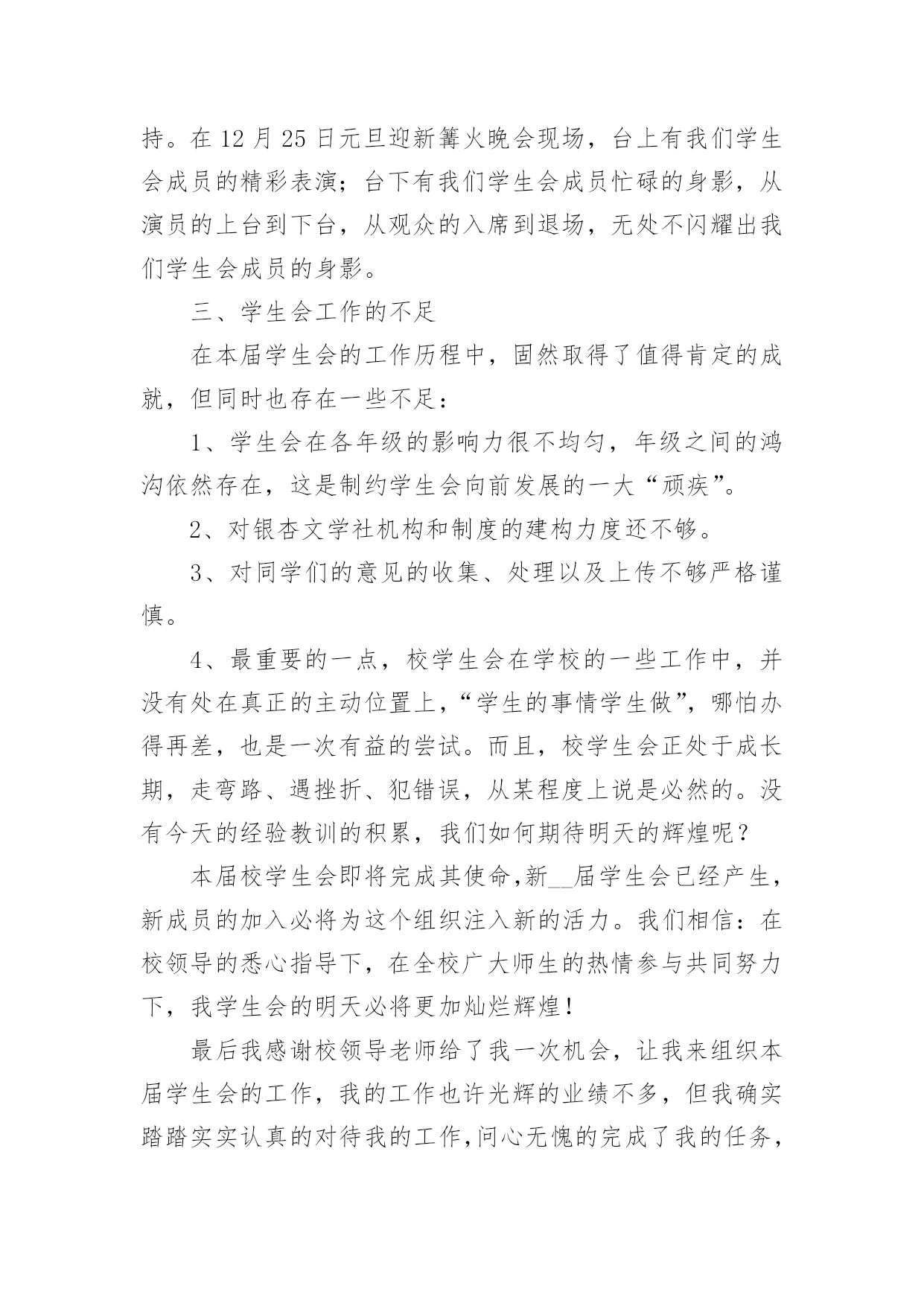 持。在 12 月 25 日元旦迎新篝火晚会现场，台上有我们学生会成员的精彩表演；台下有我们学生会成员忙碌的身影，从演员的上台到下台，从观众的入席到退场，无处不闪耀出我们学生会成员的身影。

三、学生会工作的不足

在本届学生会的工作历程中，固然取得了值得肯定的成就，但同时也存在一些不足：

1、学生会在各年级的影响力很不均匀，年级之间的鸿沟依然存在，这是制约学生会向前发展的一大“顽疾”。

2、对银杏文学社机构和制度的建构力度还不够。

3、对同学们的意见的收集、处理以及上传不够严格谨慎。

4、最重要的一点，校学生会在学校的一些工作中，并没有处在真正的主动位置上，“学生的事情学生做”，哪怕办得再差，也是一次有益的尝试。而且，校学生会正处于成长期，走弯路、遇挫折、犯错误，从某程度上说是必然的。没有今天的经验教训的积累，我们如何期待明天的辉煌呢？

本届校学生会即将完成其使命,新__届学生会已经产生，新成员的加入必将为这个组织注入新的活力。我们相信：在校领导的悉心指导下，在全校广大师生的热情参与共同努力下，我学生会的明天必将更加灿烂辉煌！

最后我感谢校领导老师给了我一次机会，让我来组织本届学生会的工作，我的工作也许光辉的业绩不多，但我确实踏踏实实认真的对待我的工作,问心无愧的完成了我的任务，